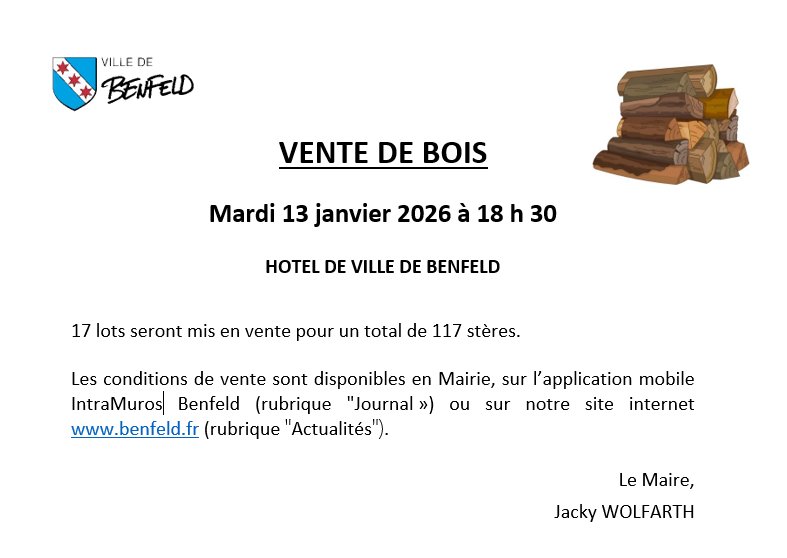 VILLE DE
BENFELD

VENTE DE BOIS

Mardi 13 janvier 2026 à 18 h 30

HOTEL DE VILLE DE BENFELD

17 lots seront mis en vente pour un total de 117 stères.

Les conditions de vente sont disponibles en Mairie, sur l'application mobile IntraMuros Benfeld (rubrique "Journal ») ou sur notre site internet www.benfeld.fr (rubrique "Actualités").

Le Maire,
Jacky WOLFARTH